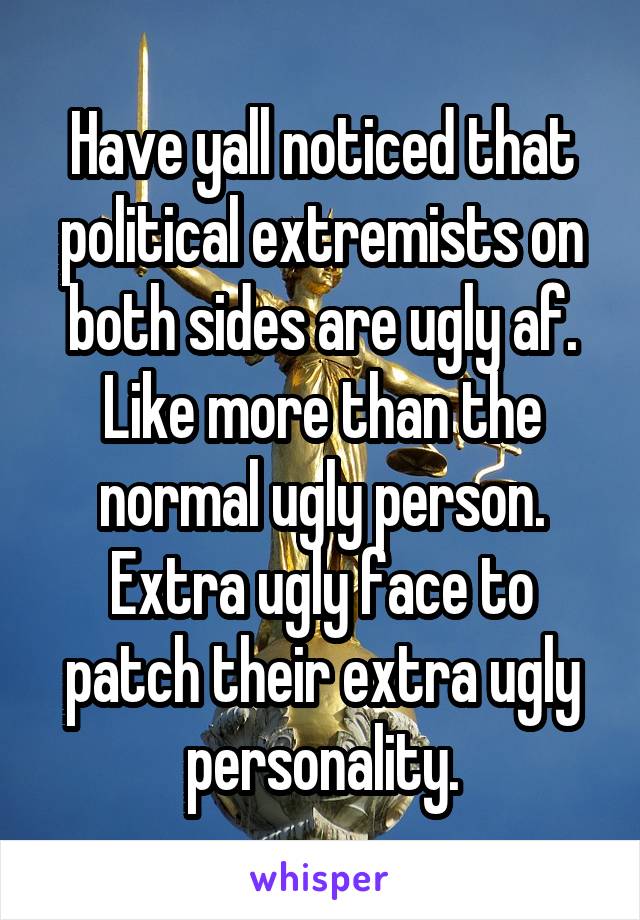 Have yall noticed that political extremists on both sides are ugly af. Like more than the normal ugly person. Extra ugly face to patch their extra ugly personality.

whisper